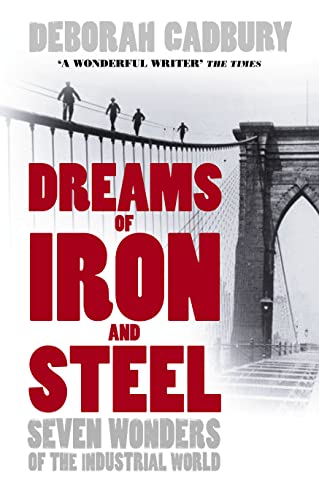 DEBORAH CADBURY

'A WONDERFUL WRITER' THE TIMES

DREAMS OF IRON AND STEEL

SEVEN WONDERS OF THE INDUSTRIAL WORLD